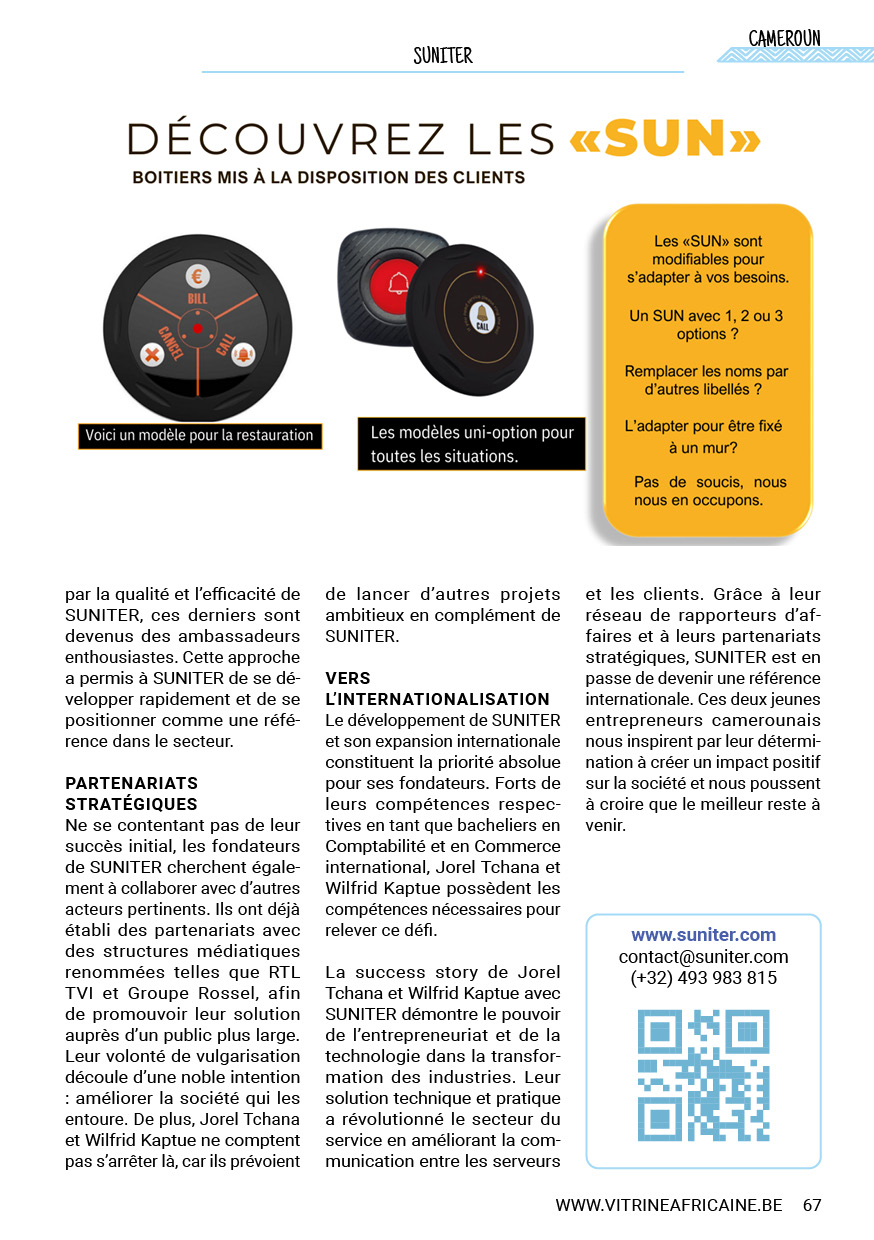 SUNITER

CAMEROUN

DÉCOUVREZ LES «SUN»

BOITIERS MIS À LA DISPOSITION DES CLIENTS

BILL

CANCEL

CALL

Voici un modèle pour la restauration

CALL

Les modèles uni-option pour toutes les situations.

Les «SUN» sont modifiables pour s'adapter à vos besoins.

Un SUN avec 1, 2 ou 3 options ?

Remplacer les noms par d'autres libellés ?

L'adapter pour être fixé à un mur?

Pas de soucis, nous nous en occupons.

par la qualité et l'efficacité de SUNITER, ces derniers sont devenus des ambassadeurs enthousiastes. Cette approche a permis à SUNITER de se développer rapidement et de se positionner comme une référence dans le secteur.

PARTENARIATS STRATÉGIQUES
Ne se contentant pas de leur succès initial, les fondateurs de SUNITER cherchent également à collaborer avec d'autres acteurs pertinents. Ils ont déjà établi des partenariats avec des structures médiatiques renommées telles que RTL TVI et Groupe Rossel, afin de promouvoir leur solution auprès d'un public plus large. Leur volonté de vulgarisation découle d'une noble intention : améliorer la société qui les entoure. De plus, Jorel Tchana et Wilfrid Kaptue ne comptent pas s'arrêter là, car ils prévoient de lancer d'autres projets ambitieux en complément de SUNITER.

VERS L'INTERNATIONALISATION
Le développement de SUNITER et son expansion internationale constituent la priorité absolue pour ses fondateurs. Forts de leurs compétences respectives en tant que bacheliers en Comptabilité et en Commerce international, Jorel Tchana et Wilfrid Kaptue possèdent les compétences nécessaires pour relever ce défi.

La success story de Jorel Tchana et Wilfrid Kaptue avec SUNITER démontre le pouvoir de l'entrepreneuriat et de la technologie dans la transformation des industries. Leur solution technique et pratique a révolutionné le secteur du service en améliorant la communication entre les serveurs et les clients. Grâce à leur réseau de rapporteurs d'affaires et à leurs partenariats stratégiques, SUNITER est en passe de devenir une référence internationale. Ces deux jeunes entrepreneurs camerounais nous inspirent par leur détermination à créer un impact positif sur la société et nous poussent à croire que le meilleur reste à venir.

www.suniter.com
contact@suniter.com
(+32) 493 983 815

WWW.VITRINEAFRICAINE.BE 67